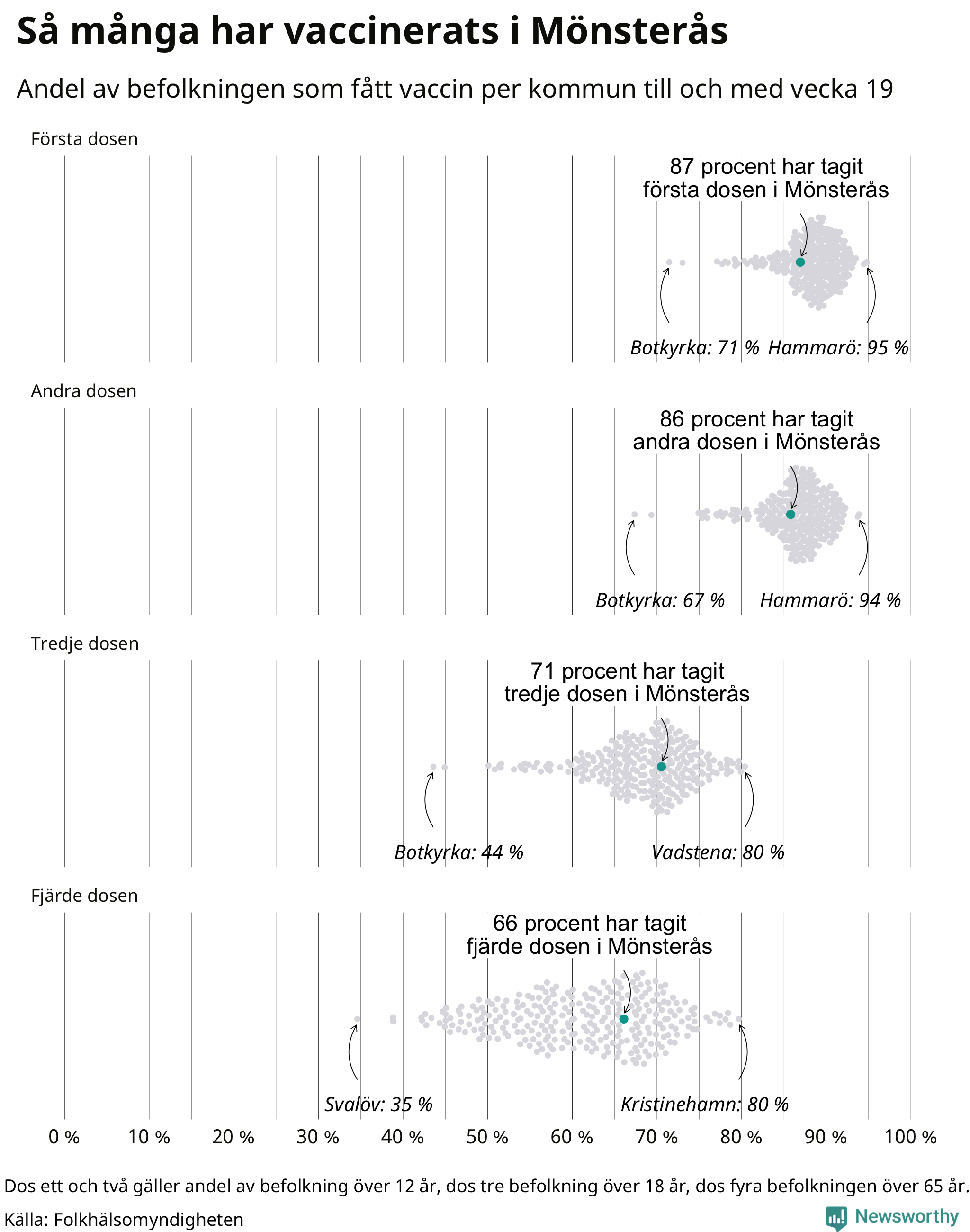 Så många har vaccinerats i Mönsterås

Andel av befolkningen som fått vaccin per kommun till och med vecka 19

Första dosen

87 procent har tagit första dosen i Mönsterås

Botkyrka: 71 %
Hammarö: 95 %

Andra dosen

86 procent har tagit andra dosen i Mönsterås

Botkyrka: 67 %
Hammarö: 94 %

Tredje dosen

71 procent har tagit tredje dosen i Mönsterås

Botkyrka: 44 %
Vadstena: 80 %

Fjärde dosen

66 procent har tagit fjärde dosen i Mönsterås

Svalöv: 35 %
Kristinehamn: 80 %

0 % 10 % 20 % 30 % 40 % 50 % 60 % 70 % 80 % 90 % 100 %

Dos ett och två gäller andel av befolkning över 12 år, dos tre befolkning över 18 år, dos fyra befolkningen över 65 år.

Källa: Folkhälsomyndigheten

Newsworthy